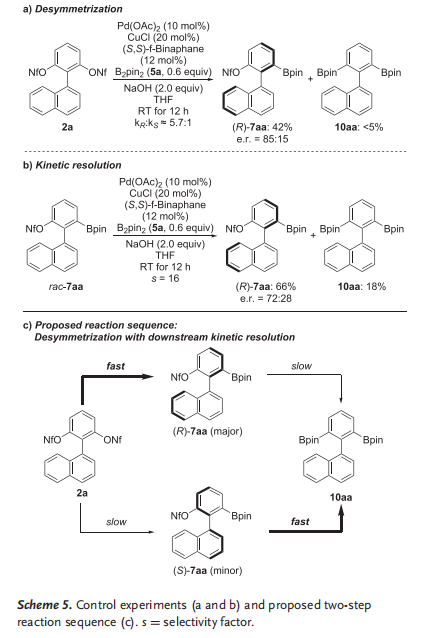 a) Desymmetrization

NfO ONf

2a

$Pd(OAc)_2$ (10 mol%)
CuCl (20 mol%)
(S,S)-f-Binaphane
(12 mol%)
$B_2pin_2$ (5a, 0.6 equiv)
NaOH (2.0 equiv)
THF
RT for 12 h
$k_R:k_S \approx 5.7:1$

NfO Bpin

(R)-7aa: 42%
e.r. = 85:15

+ Bpin Bpin

10aa: <5%

b) Kinetic resolution

NfO Bpin

rac-7aa

$Pd(OAc)_2$ (10 mol%)
CuCl (20 mol%)
(S,S)-f-Binaphane
(12 mol%)
$B_2pin_2$ (5a, 0.6 equiv)
NaOH (2.0 equiv)
THF
RT for 12 h
s = 16

NfO Bpin

(R)-7aa: 66%
e.r. = 72:28

+ Bpin Bpin

10aa: 18%

c) Proposed reaction sequence:
Desymmetrization with downstream kinetic resolution

fast

NfO Bpin

(R)-7aa (major)

slow

NfO ONf

2a

Bpin Bpin

10aa

slow

NfO Bpin

(S)-7aa (minor)

fast

Scheme 5. Control experiments (a and b) and proposed two-step reaction sequence (c). s = selectivity factor.